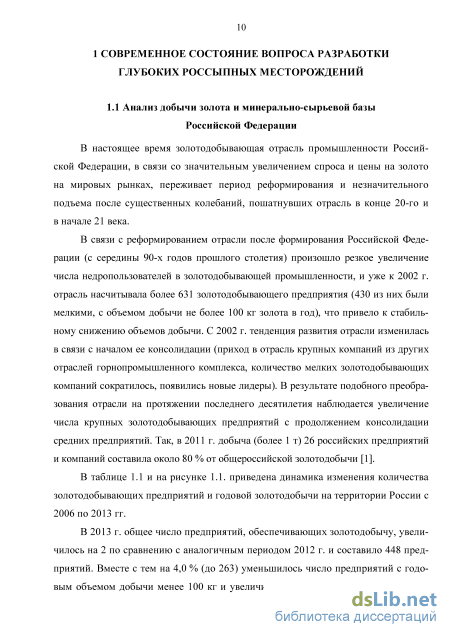 10

1 СОВРЕМЕННОЕ СОСТОЯНИЕ ВОПРОСА РАЗРАБОТКИ ГЛУБОКИХ РОССЫПНЫХ МЕСТОРОЖДЕНИЙ

1.1 Анализ добычи золота и минерально-сырьевой базы Российской Федерации

В настоящее время золотодобывающая отрасль промышленности Российской Федерации, в связи со значительным увеличением спроса и цены на золото на мировых рынках, переживает период реформирования и незначительного подъема после существенных колебаний, пошатнувших отрасль в конце 20-го и в начале 21 века.

В связи с реформированием отрасли после формирования Российской Федерации (с середины 90-х годов прошлого столетия) произошло резкое увеличение числа недропользователей в золотодобывающей промышленности, и уже к 2002 г. отрасль насчитывала более 631 золотодобывающего предприятия (430 из них были мелкими, с объемом добычи не более 100 кг золота в год), что привело к стабильному снижению объемов добычи. С 2002 г. тенденция развития отрасли изменилась в связи с началом ее консолидации (приход в отрасль крупных компаний из других отраслей горнопромышленного комплекса, количество мелких золотодобывающих компаний сократилось, появились новые лидеры). В результате подобного преобразования отрасли на протяжении последнего десятилетия наблюдается увеличение числа крупных золотодобывающих предприятий с продолжением консолидации средних предприятий. Так, в 2011 г. добыча (более 1 т) 26 российских предприятий и компаний составила около 80 % от общероссийской золотодобычи [1].

В таблице 1.1 и на рисунке 1.1. приведена динамика изменения количества золотодобывающих предприятий и годовой золотодобычи на территории России с 2006 по 2013 гг.

В 2013 г. общее число предприятий, обеспечивающих золотодобычу, увеличилось на 2 по сравнению с аналогичным периодом 2012 г. и составило 448 предприятий. Вместе с тем на 4,0 % (до 263) уменьшилось число предприятий с годовым объемом добычи менее 100 кг и увеличи

dsLib.net
библиотека диссертаций